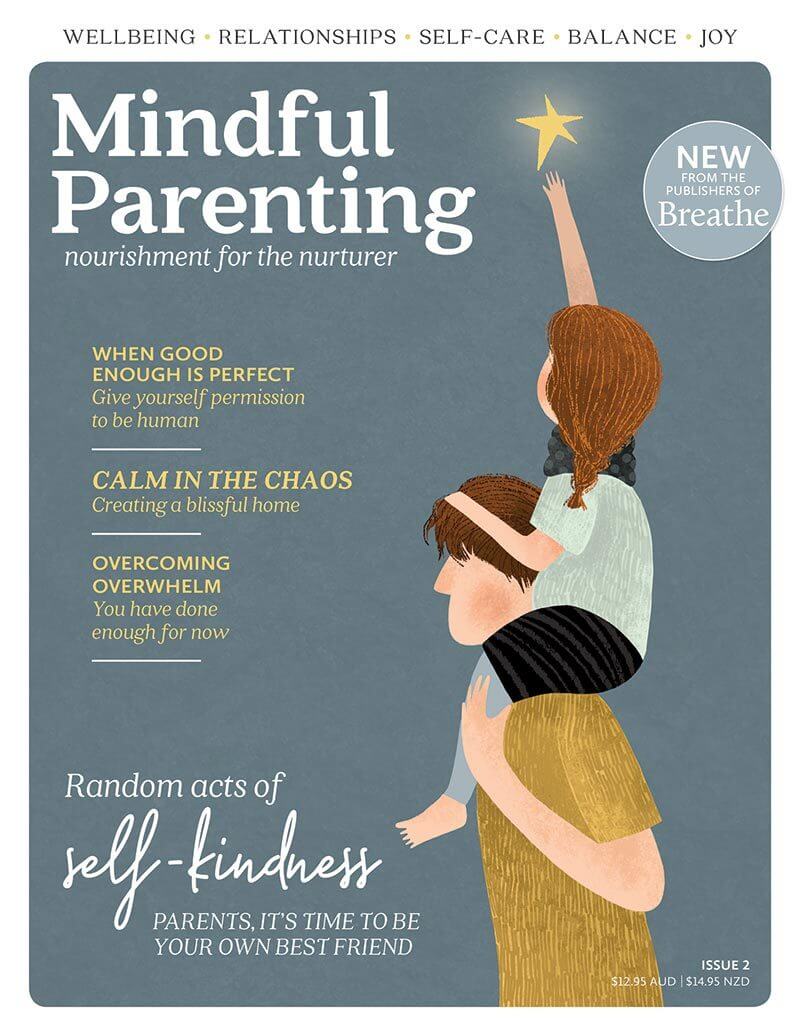 WELLBEING • RELATIONSHIPS • SELF-CARE • BALANCE • JOY

Mindful Parenting

nourishment for the nurturer

NEW
FROM THE PUBLISHERS OF
Breathe

WHEN GOOD ENOUGH IS PERFECT
Give yourself permission to be human

CALM IN THE CHAOS
Creating a blissful home

OVERCOMING OVERWHELM
You have done enough for now

Random acts of
self-kindness

PARENTS, IT'S TIME TO BE YOUR OWN BEST FRIEND

ISSUE 2
$12.95 AUD | $14.95 NZD